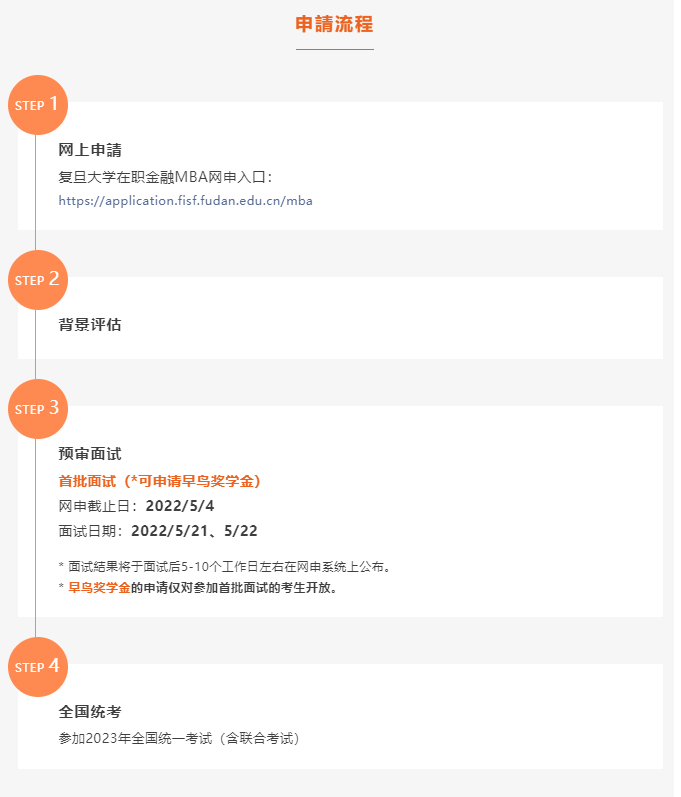 申請流程

STEP 1

网上申請

复旦大学在职金融MBA网申入口：

https://application.fisf.fudan.edu.cn/mba

STEP 2

背景评估

STEP 3

预审面试

首批面试（*可申请早鸟奖学金）

网申截止日：2022/5/4

面试日期：2022/5/21、5/22

* 面试结果将于面试后5-10个工作日左右在网申系统上公布。

* 早鸟奖学金的申请仅对参加首批面试的考生开放。

STEP 4

全国统考

参加2023年全国统一考试（含联合考试）